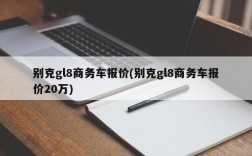 别克gl8商务车报价(别克gl8商务车报价20万)